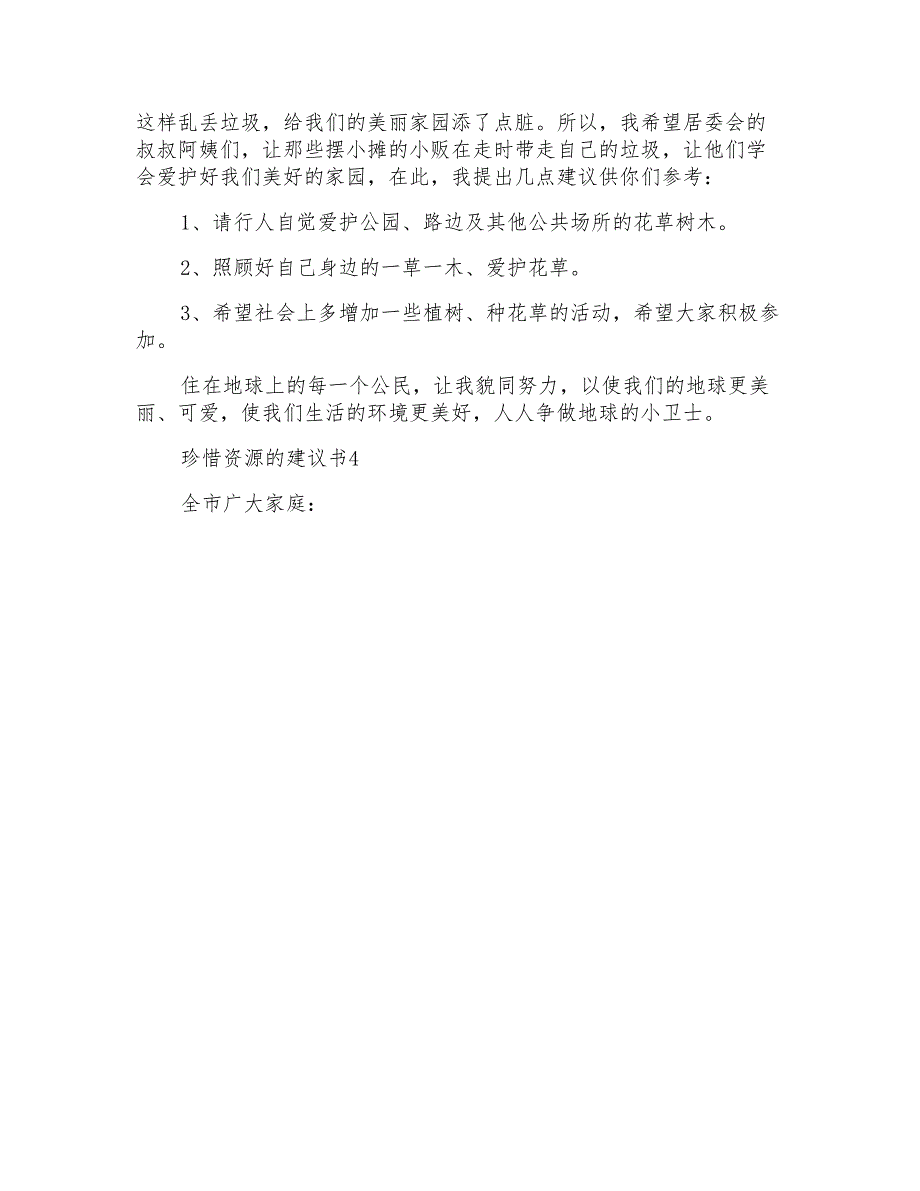 这样乱丢垃圾，给我们的美丽家园添了点脏。所以，我希望居委会的叔叔阿姨们，让那些摆小摊的小贩在走时带走自己的垃圾，让他们学会爱护好我们美好的家园，在此，我提出几点建议供你们参考：

1、请行人自觉爱护公园、路边及其他公共场所的花草树木。

2、照顾好自己身边的一草一木、爱护花草。

3、希望社会上多增加一些植树、种花草的活动，希望大家积极参加。

住在地球上的每一个公民，让我貌同努力，以使我们的地球更美丽、可爱，使我们生活的环境更美好，人人争做地球的小卫士。

珍惜资源的建议书4

全市广大家庭：